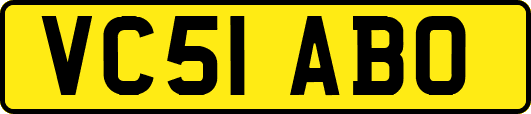 VC51 ABO